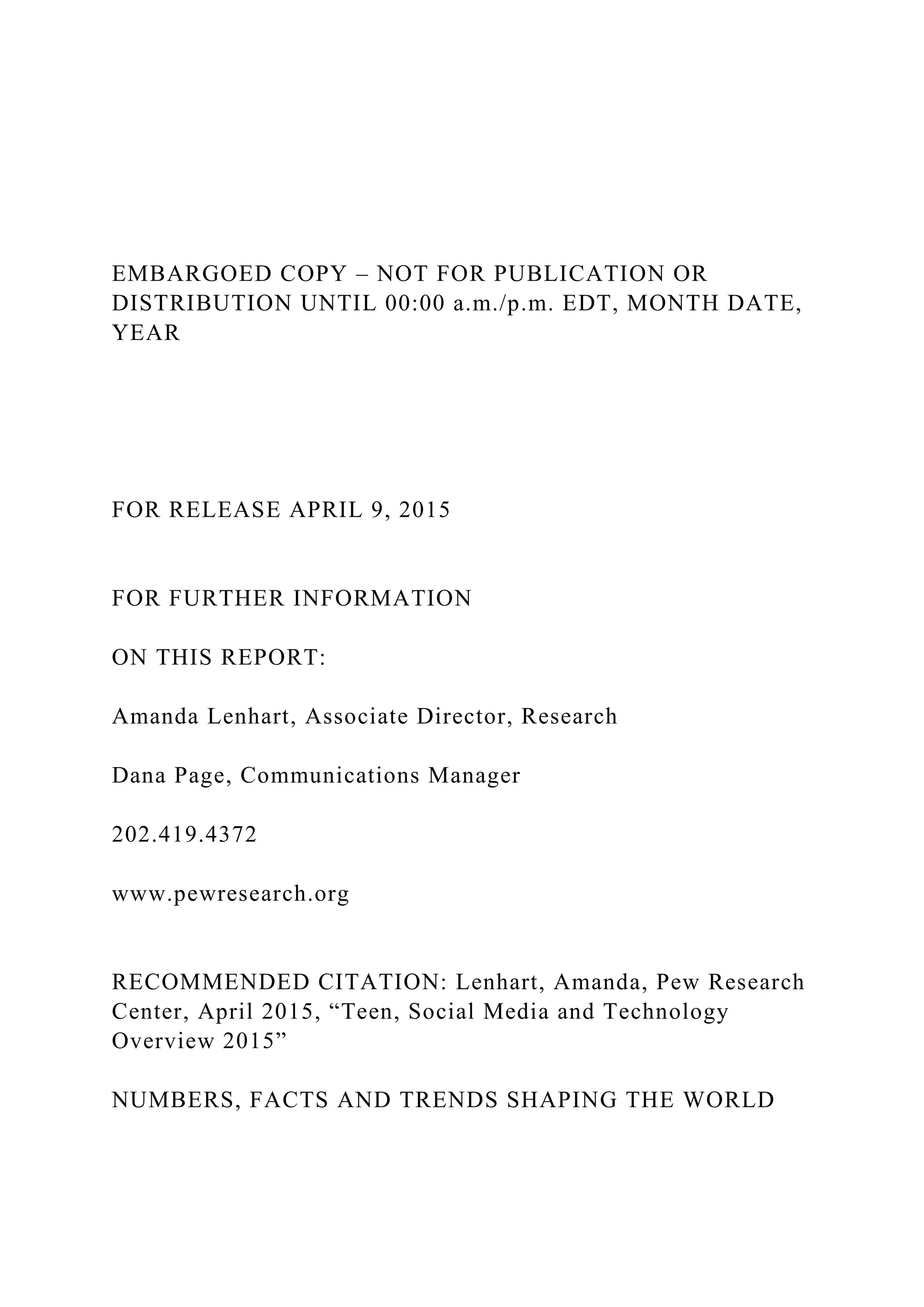 EMBARGOED COPY – NOT FOR PUBLICATION OR DISTRIBUTION UNTIL 00:00 a.m./p.m. EDT, MONTH DATE, YEAR

FOR RELEASE APRIL 9, 2015

FOR FURTHER INFORMATION

ON THIS REPORT:

Amanda Lenhart, Associate Director, Research

Dana Page, Communications Manager

202.419.4372

www.pewresearch.org

RECOMMENDED CITATION: Lenhart, Amanda, Pew Research Center, April 2015, “Teen, Social Media and Technology Overview 2015”

NUMBERS, FACTS AND TRENDS SHAPING THE WORLD